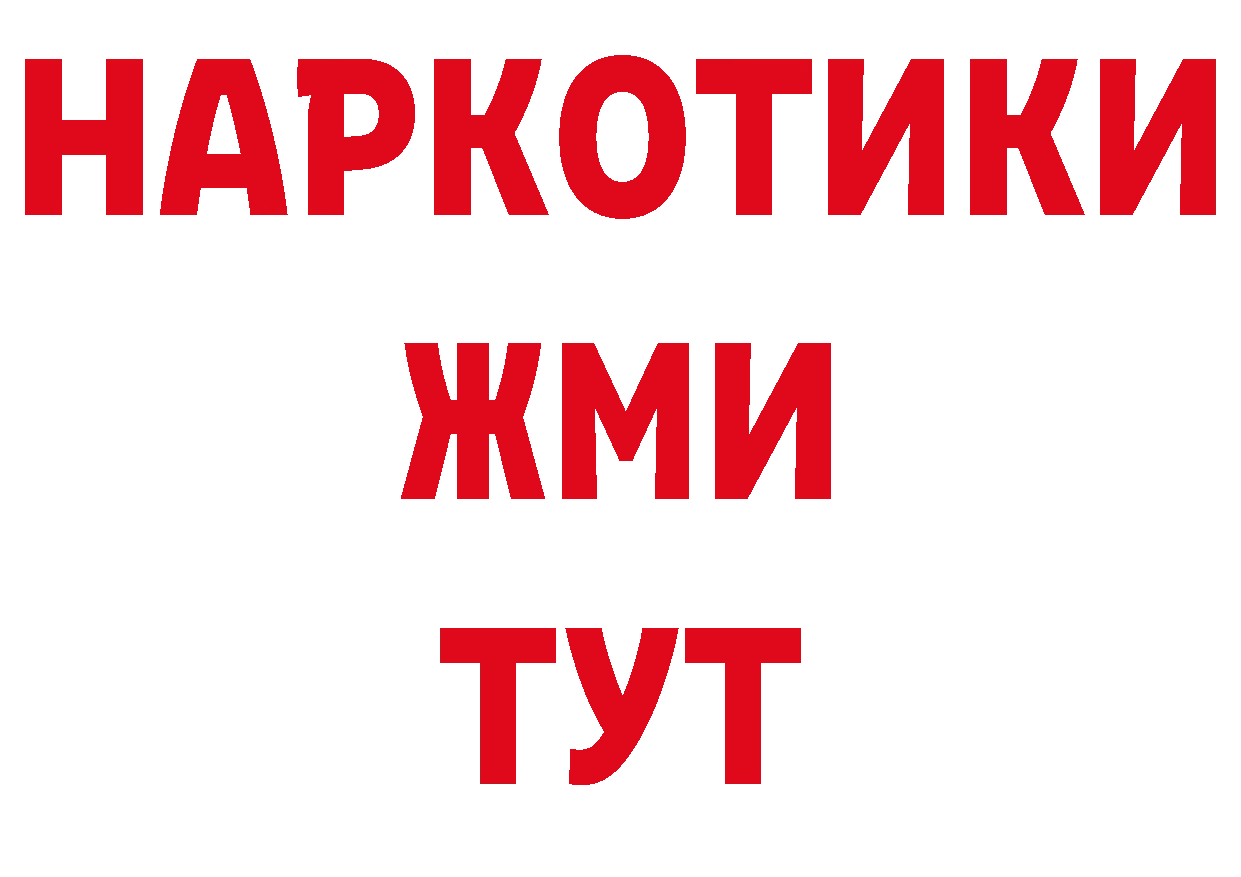 НАРКОТИКИ
ЖМИ
ТУТ